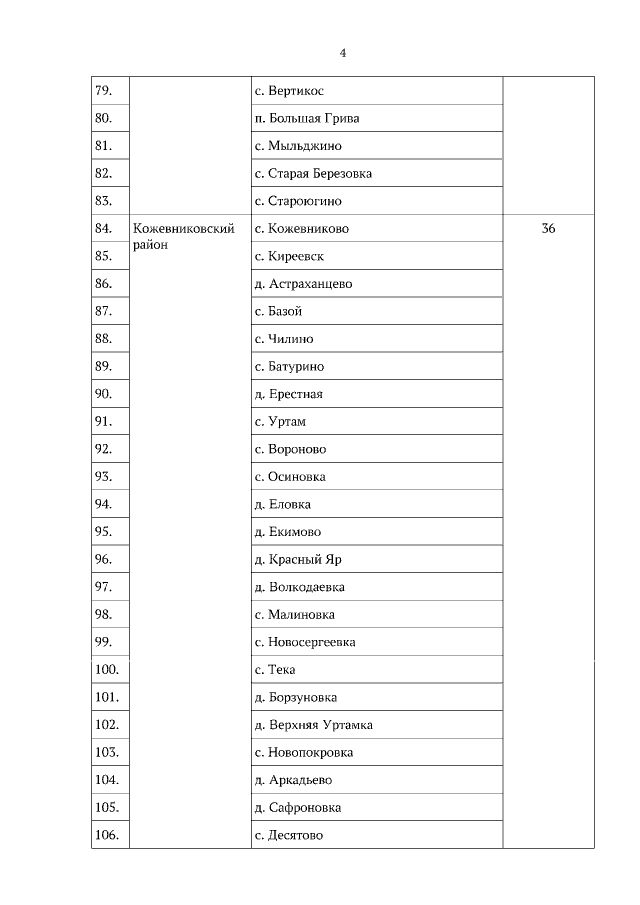 4

| | | | |
|---|---|---|---|
| 79. | | с. Вертикос | |
| 80. | | п. Большая Грива | |
| 81. | | с. Мыльджино | |
| 82. | | с. Старая Березовка | |
| 83. | | с. Староюгино | |
| 84. | Кожевниковский район | с. Кожевниково | 36 |
| 85. | | с. Киреевск | |
| 86. | | д. Астраханцево | |
| 87. | | с. Базой | |
| 88. | | с. Чилино | |
| 89. | | с. Батурино | |
| 90. | | д. Ерестная | |
| 91. | | с. Уртам | |
| 92. | | с. Вороново | |
| 93. | | с. Осиновка | |
| 94. | | д. Еловка | |
| 95. | | д. Екимово | |
| 96. | | д. Красный Яр | |
| 97. | | д. Волкодаевка | |
| 98. | | с. Малиновка | |
| 99. | | с. Новосергеевка | |
| 100. | | с. Тека | |
| 101. | | д. Борзуновка | |
| 102. | | д. Верхняя Уртамка | |
| 103. | | с. Новопокровка | |
| 104. | | д. Аркадьево | |
| 105. | | д. Сафроновка | |
| 106. | | с. Десятово | |